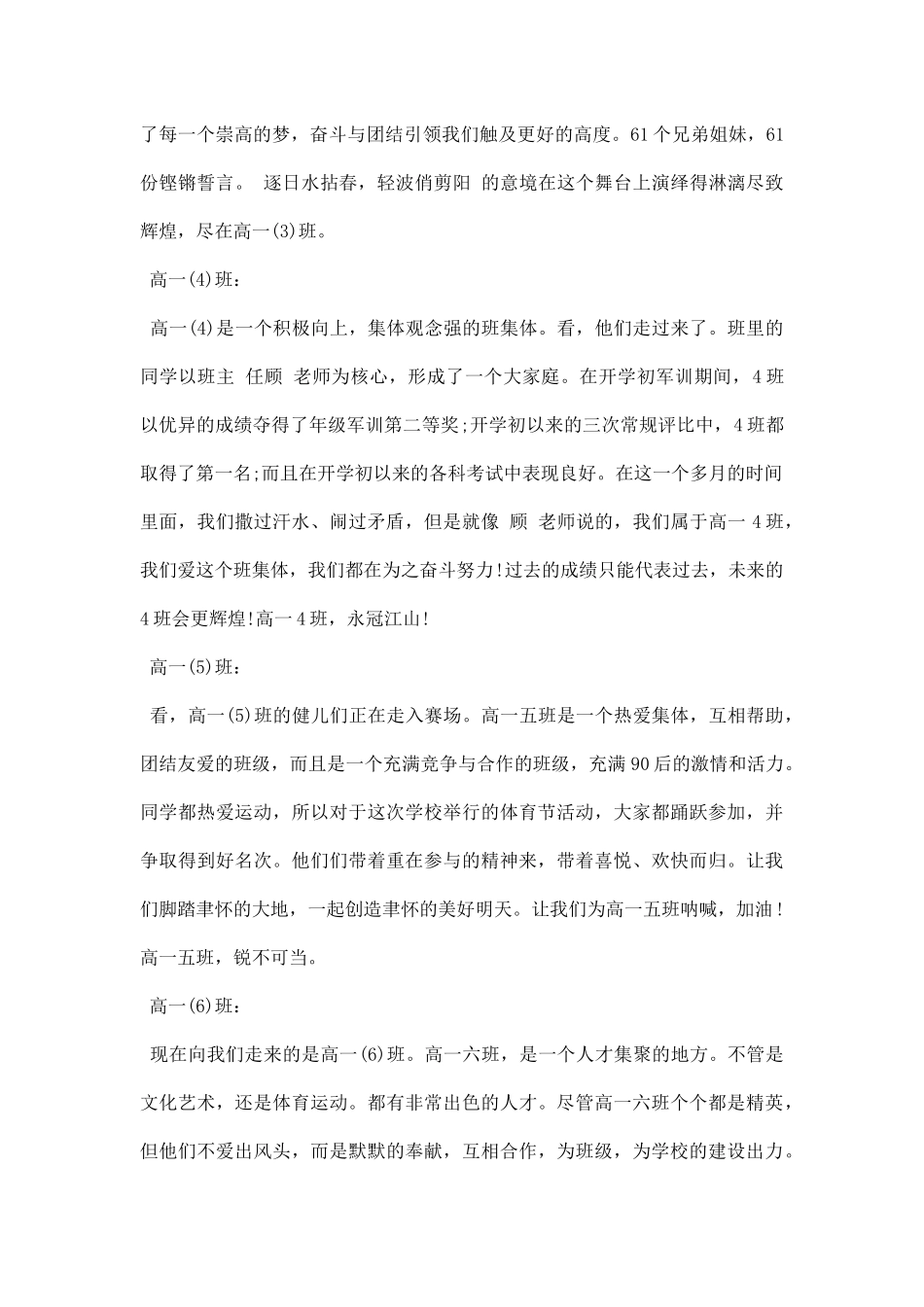 了每一个崇高的梦，奋斗与团结引领我们触及更好的高度。61个兄弟姐妹，61份铿锵誓言。 逐日水拈春，轻波俏剪阳 的意境在这个舞台上演绎得淋漓尽致辉煌，尽在高一(3)班。

高一(4)班：

高一(4)是一个积极向上，集体观念强的班集体。看，他们走过来了。班里的同学以班主 任顾 老师为核心，形成了一个大家庭。在开学初军训期间，4班以优异的成绩夺得了年级军训第二等奖;开学初以来的三次常规评比中，4班都取得了第一名;而且在开学初以来的各科考试中表现良好。在这一个多月的时间里面，我们撒过汗水、闹过矛盾，但是就像 顾 老师说的，我们属于高一4班，我们爱这个班集体，我们都在为之奋斗努力!过去的成绩只能代表过去，未来的4班会更辉煌!高一4班，永冠江山!

高一(5)班：

看，高一(5)班的健儿们正在走入赛场。高一五班是一个热爱集体，互相帮助，团结友爱的班级，而且是一个充满竞争与合作的班级，充满90后的激情和活力。同学都热爱运动，所以对于这次学校举行的体育节活动，大家都踊跃参加，并争取得到好名次。他们们带着重在参与的精神来，带着喜悦、欢快而归。让我们脚踏聿怀的大地，一起创造聿怀的美好明天。让我们为高一五班呐喊，加油！高一五班，锐不可当。

高一(6)班：

现在向我们走来的是高一(6)班。高一六班，是一个人才集聚的地方。不管是文化艺术，还是体育运动。都有非常出色的人才。尽管高一六班个个都是精英，但他们不爱出风头，而是默默的奉献，互相合作，为班级，为学校的建设出力。